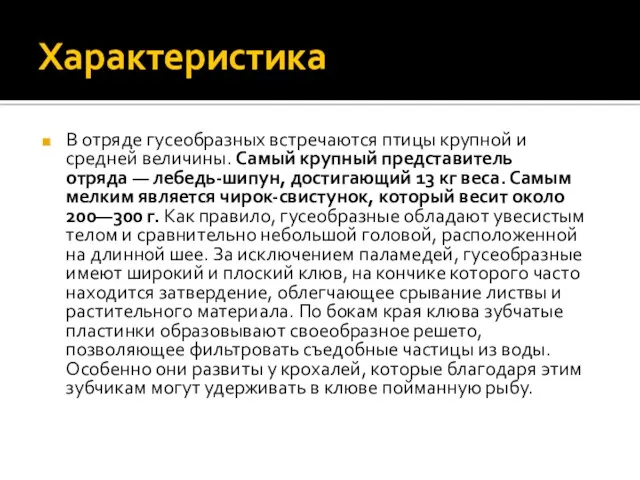 Характеристика

В отряде гусеобразных встречаются птицы крупной и средней величины. Самый крупный представитель отряда — лебедь-шипун, достигающий 13 кг веса. Самым мелким является чирок-свистунок, который весит около 200—300 г. Как правило, гусеобразные обладают увесистым телом и сравнительно небольшой головой, расположенной на длинной шее. За исключением паламедей, гусеобразные имеют широкий и плоский клюв, на кончике которого часто находится затвердение, облегчающее срывание листвы и растительного материала. По бокам края клюва зубчатые пластинки образовывают своеобразное решето, позволяющее фильтровать съедобные частицы из воды. Особенно они развиты у крохалей, которые благодаря этим зубчикам могут удерживать в клюве пойманную рыбу.